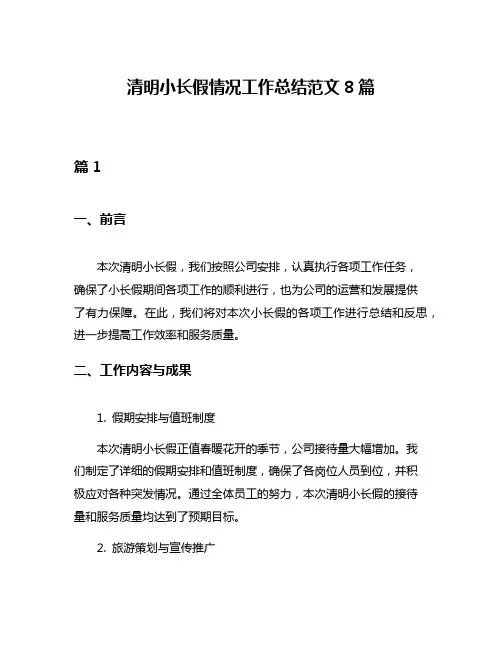 清明小长假情况工作总结范文 8 篇

篇 1

一、前言

本次清明小长假，我们按照公司安排，认真执行各项工作任务，确保了小长假期间各项工作的顺利进行，也为公司的运营和发展提供了有力保障。在此，我们将对本次小长假的各项工作进行总结和反思，进一步提高工作效率和服务质量。

二、工作内容与成果

1. 假期安排与值班制度

本次清明小长假正值春暖花开的季节，公司接待量大幅增加。我们制定了详细的假期安排和值班制度，确保了各岗位人员到位，并积极应对各种突发情况。通过全体员工的努力，本次清明小长假的接待量和服务质量均达到了预期目标。

2. 旅游策划与宣传推广